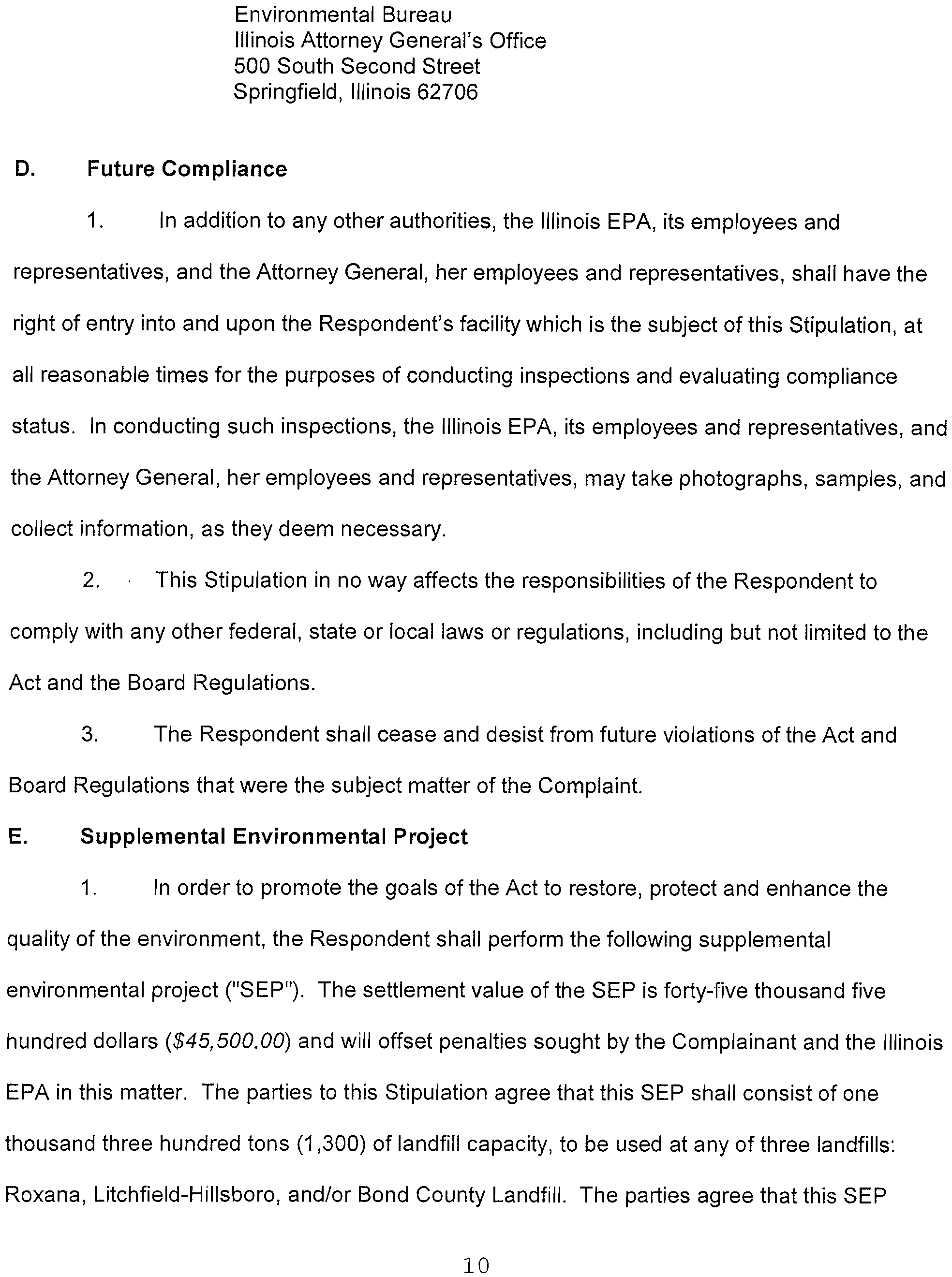 Environmental Bureau
Illinois Attorney General's Office
500 South Second Street
Springfield, Illinois 62706

D. Future Compliance

1. In addition to any other authorities, the Illinois EPA, its employees and representatives, and the Attorney General, her employees and representatives, shall have the right of entry into and upon the Respondent's facility which is the subject of this Stipulation, at all reasonable times for the purposes of conducting inspections and evaluating compliance status. In conducting such inspections, the Illinois EPA, its employees and representatives, and the Attorney General, her employees and representatives, may take photographs, samples, and collect information, as they deem necessary.

2. This Stipulation in no way affects the responsibilities of the Respondent to comply with any other federal, state or local laws or regulations, including but not limited to the Act and the Board Regulations.

3. The Respondent shall cease and desist from future violations of the Act and Board Regulations that were the subject matter of the Complaint.

E. Supplemental Environmental Project

1. In order to promote the goals of the Act to restore, protect and enhance the quality of the environment, the Respondent shall perform the following supplemental environmental project ("SEP"). The settlement value of the SEP is forty-five thousand five hundred dollars ($45,500.00) and will offset penalties sought by the Complainant and the Illinois EPA in this matter. The parties to this Stipulation agree that this SEP shall consist of one thousand three hundred tons (1,300) of landfill capacity, to be used at any of three landfills: Roxana, Litchfield-Hillsboro, and/or Bond County Landfill. The parties agree that this SEP

10